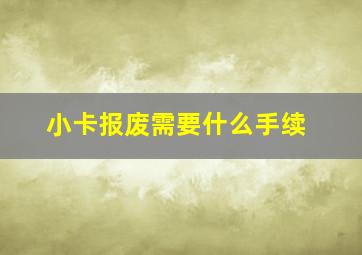 小卡报废需要什么手续